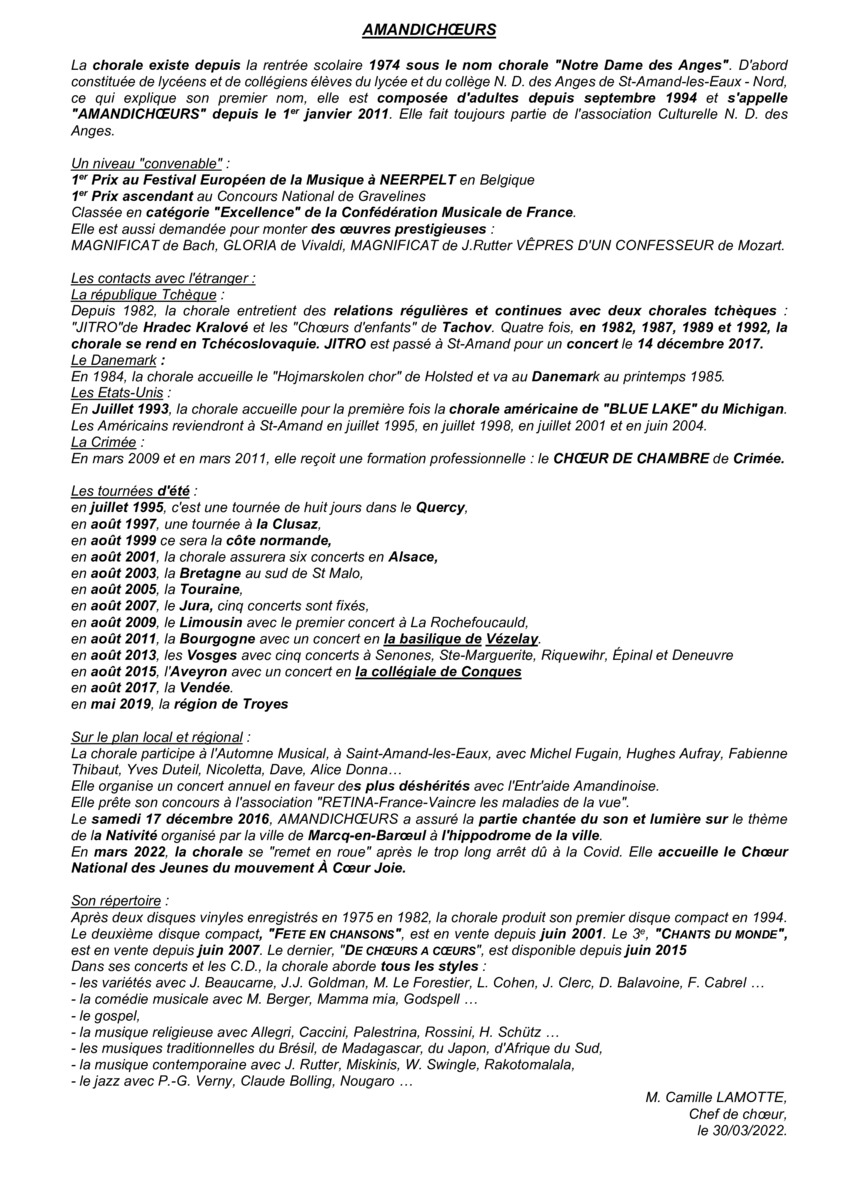 AMANDICHŒURS

La chorale existe depuis la rentrée scolaire 1974 sous le nom chorale "Notre Dame des Anges". D'abord constituée de lycéens et de collégiens élèves du lycée et du collège N. D. des Anges de St-Amand-les-Eaux - Nord, ce qui explique son premier nom, elle est composée d'adultes depuis septembre 1994 et s'appelle "AMANDICHŒURS" depuis le 1$^{er}$ janvier 2011. Elle fait toujours partie de l'association Culturelle N. D. des Anges.

Un niveau "convenable" :
1$^{er}$ Prix au Festival Européen de la Musique à NEERPELT en Belgique
1$^{er}$ Prix ascendant au Concours National de Gravelines
Classée en catégorie "Excellence" de la Confédération Musicale de France.
Elle est aussi demandée pour monter des œuvres prestigieuses :
MAGNIFICAT de Bach, GLORIA de Vivaldi, MAGNIFICAT de J.Rutter VÊPRES D'UN CONFESSEUR de Mozart.

Les contacts avec l'étranger :
La république Tchèque :
Depuis 1982, la chorale entretient des relations régulières et continues avec deux chorales tchèques : "JITRO"de Hradec Kralové et les "Chœurs d'enfants" de Tachov. Quatre fois, en 1982, 1987, 1989 et 1992, la chorale se rend en Tchécoslovaquie. JITRO est passé à St-Amand pour un concert le 14 décembre 2017.
Le Danemark :
En 1984, la chorale accueille le "Hojmarskolen chor" de Holsted et va au Danemark au printemps 1985.
Les Etats-Unis :
En Juillet 1993, la chorale accueille pour la première fois la chorale américaine de "BLUE LAKE" du Michigan. Les Américains reviendront à St-Amand en juillet 1995, en juillet 1998, en juillet 2001 et en juin 2004.
La Crimée :
En mars 2009 et en mars 2011, elle reçoit une formation professionnelle : le CHŒUR DE CHAMBRE de Crimée.

Les tournées d'été :
en juillet 1995, c'est une tournée de huit jours dans le Quercy,
en août 1997, une tournée à la Clusaz,
en août 1999 ce sera la côte normande,
en août 2001, la chorale assurera six concerts en Alsace,
en août 2003, la Bretagne au sud de St Malo,
en août 2005, la Touraine,
en août 2007, le Jura, cinq concerts sont fixés,
en août 2009, le Limousin avec le premier concert à La Rochefoucauld,
en août 2011, la Bourgogne avec un concert en la basilique de Vézelay.
en août 2013, les Vosges avec cinq concerts à Senones, Ste-Marguerite, Riquewihr, Épinal et Deneuvre
en août 2015, l'Aveyron avec un concert en la collégiale de Conques
en août 2017, la Vendée.
en mai 2019, la région de Troyes

Sur le plan local et régional :
La chorale participe à l'Automne Musical, à Saint-Amand-les-Eaux, avec Michel Fugain, Hughes Aufray, Fabienne Thibaut, Yves Duteil, Nicoletta, Dave, Alice Donna…
Elle organise un concert annuel en faveur des plus déshérités avec l'Entr'aide Amandinoise.
Elle prête son concours à l'association "RETINA-France-Vaincre les maladies de la vue".
Le samedi 17 décembre 2016, AMANDICHŒURS a assuré la partie chantée du son et lumière sur le thème de la Nativité organisé par la ville de Marcq-en-Barœul à l'hippodrome de la ville.
En mars 2022, la chorale se "remet en roue" après le trop long arrêt dû à la Covid. Elle accueille le Chœur National des Jeunes du mouvement À Cœur Joie.

Son répertoire :
Après deux disques vinyles enregistrés en 1975 en 1982, la chorale produit son premier disque compact en 1994. Le deuxième disque compact, "FETE EN CHANSONS", est en vente depuis juin 2001. Le 3$^{e}$, "CHANTS DU MONDE", est en vente depuis juin 2007. Le dernier, "DE CHŒURS A CŒURS", est disponible depuis juin 2015
Dans ses concerts et les C.D., la chorale aborde tous les styles :
- les variétés avec J. Beaucarne, J.J. Goldman, M. Le Forestier, L. Cohen, J. Clerc, D. Balavoine, F. Cabrel …
- la comédie musicale avec M. Berger, Mamma mia, Godspell …
- le gospel,
- la musique religieuse avec Allegri, Caccini, Palestrina, Rossini, H. Schütz …
- les musiques traditionnelles du Brésil, de Madagascar, du Japon, d'Afrique du Sud,
- la musique contemporaine avec J. Rutter, Miskinis, W. Swingle, Rakotomalala,
- le jazz avec P.-G. Verny, Claude Bolling, Nougaro …

M. Camille LAMOTTE,
Chef de chœur,
le 30/03/2022.